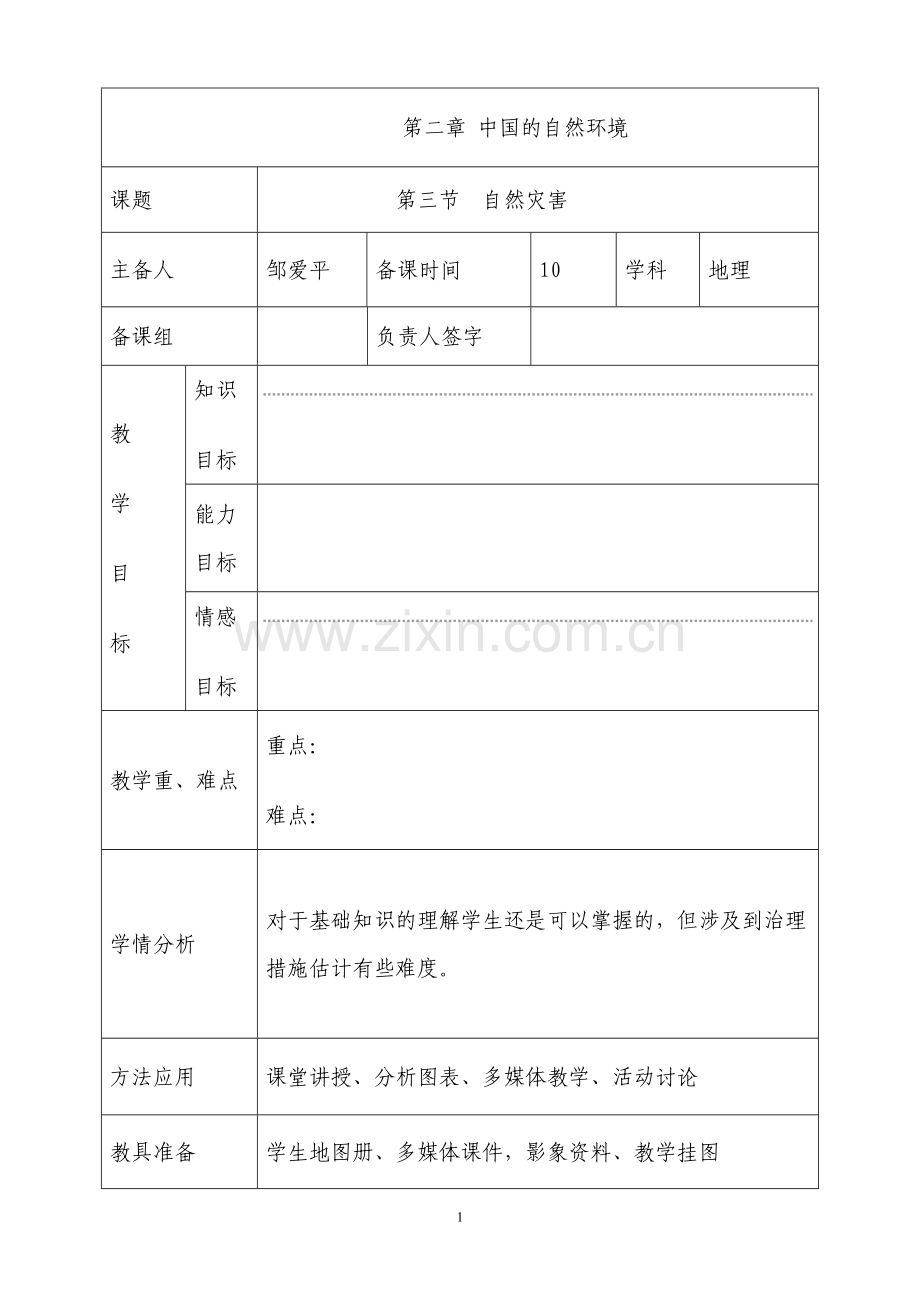 第二章 中国的自然环境

课题 第三节 自然灾害

主备人 邹爱平 备课时间 10 学科 地理

备课组 负责人签字

教学目标

知识目标

能力目标

情感目标

教学重、难点

重点:

难点:

学情分析

对于基础知识的理解学生还是可以掌握的，但涉及到治理措施估计有些难度。

方法应用 课堂讲授、分析图表、多媒体教学、活动讨论

教具准备 学生地图册、多媒体课件，影象资料、教学挂图

1

www.zixin.com.cn